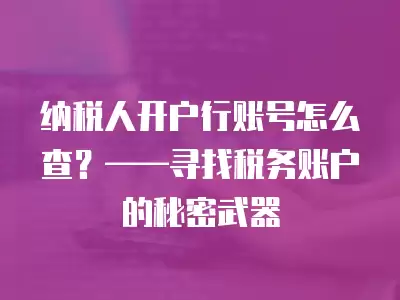 纳税人开户行账号怎么查？——寻找税务账户的秘密武器